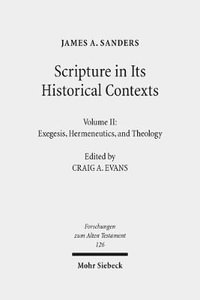 JAMES A. SANDERS

Scripture in Its Historical Contexts

Volume II:
Exegesis, Hermeneutics, and Theology

Edited by
CRAIG A. EVANS

Forschungen
zum Alten Testament
126

Mohr Siebeck